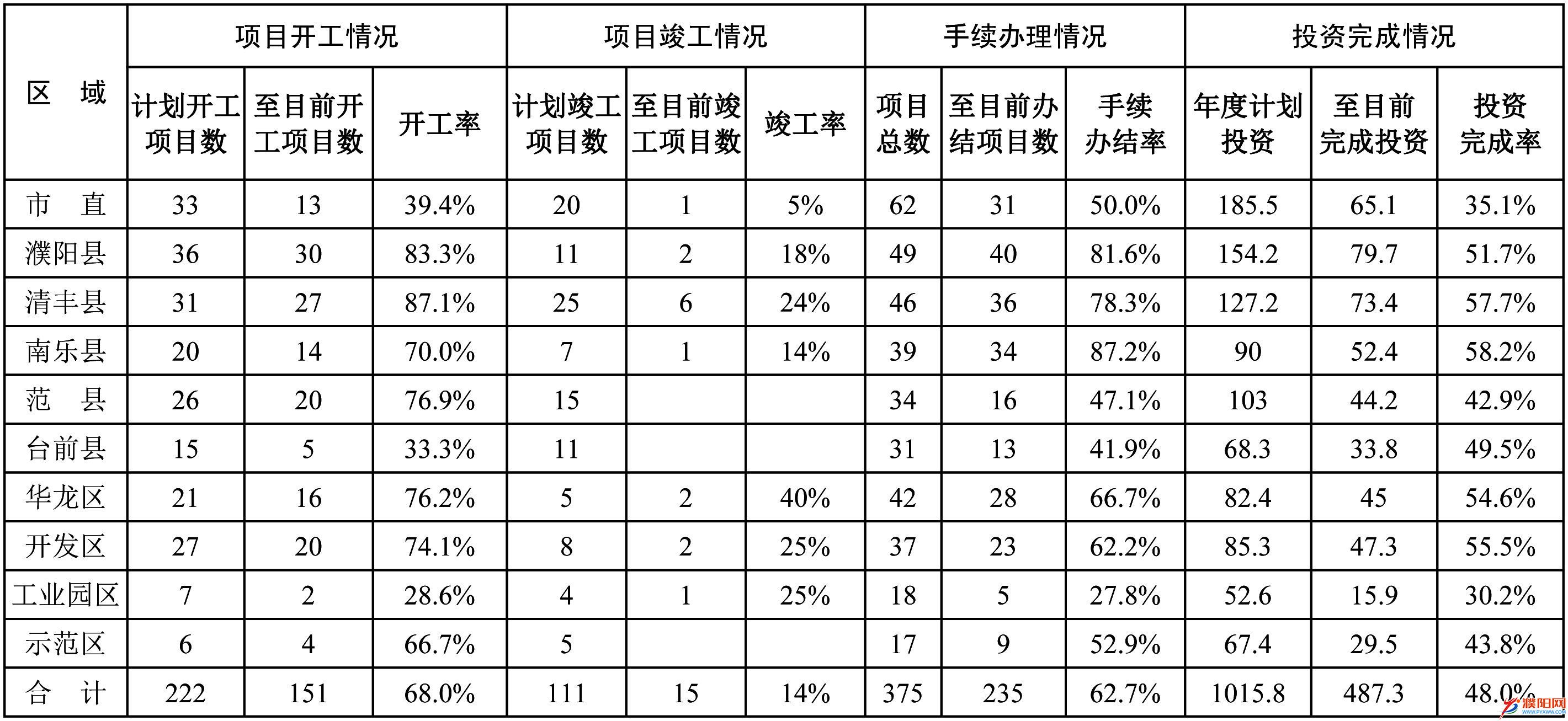 | 区 域 | 项目开工情况 | | | 项目竣工情况 | | | 手续办理情况 | | | 投资完成情况 | | |
|---|---|---|---|---|---|---|---|---|---|---|---|---|
| | 计划开工项目数 | 至目前开工项目数 | 开工率 | 计划竣工项目数 | 至目前竣工项目数 | 竣工率 | 项目总数 | 至目前办结项目数 | 手续办结率 | 年度计划投资 | 至目前完成投资 | 投资完成率 |
| 市 直 | 33 | 13 | 39.4% | 20 | 1 | 5% | 62 | 31 | 50.0% | 185.5 | 65.1 | 35.1% |
| 濮阳县 | 36 | 30 | 83.3% | 11 | 2 | 18% | 49 | 40 | 81.6% | 154.2 | 79.7 | 51.7% |
| 清丰县 | 31 | 27 | 87.1% | 25 | 6 | 24% | 46 | 36 | 78.3% | 127.2 | 73.4 | 57.7% |
| 南乐县 | 20 | 14 | 70.0% | 7 | 1 | 14% | 39 | 34 | 87.2% | 90 | 52.4 | 58.2% |
| 范 县 | 26 | 20 | 76.9% | 15 | | | 34 | 16 | 47.1% | 103 | 44.2 | 42.9% |
| 台前县 | 15 | 5 | 33.3% | 11 | | | 31 | 13 | 41.9% | 68.3 | 33.8 | 49.5% |
| 华龙区 | 21 | 16 | 76.2% | 5 | 2 | 40% | 42 | 28 | 66.7% | 82.4 | 45 | 54.6% |
| 开发区 | 27 | 20 | 74.1% | 8 | 2 | 25% | 37 | 23 | 62.2% | 85.3 | 47.3 | 55.5% |
| 工业园区 | 7 | 2 | 28.6% | 4 | 1 | 25% | 18 | 5 | 27.8% | 52.6 | 15.9 | 30.2% |
| 示范区 | 6 | 4 | 66.7% | 5 | | | 17 | 9 | 52.9% | 67.4 | 29.5 | 43.8% |
| 合 计 | 222 | 151 | 68.0% | 111 | 15 | 14% | 375 | 235 | 62.7% | 1015.8 | 487.3 | 48.0% |

濮阳网